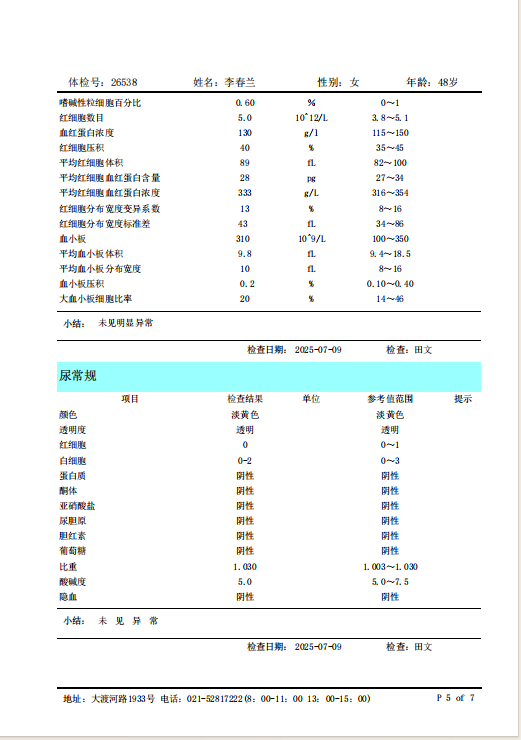 体检号：26538　　姓名：李春兰　　性别：女　　年龄：48岁

| | | | |
|---|---|---|---|
| 嗜碱性粒细胞百分比 | 0.60 | % | 0～1 |
| 红细胞数目 | 5.0 | 10^12/L | 3.8～5.1 |
| 血红蛋白浓度 | 130 | g/l | 115～150 |
| 红细胞压积 | 40 | % | 35～45 |
| 平均红细胞体积 | 89 | fL | 82～100 |
| 平均红细胞血红蛋白含量 | 28 | pg | 27～34 |
| 平均红细胞血红蛋白浓度 | 333 | g/L | 316～354 |
| 红细胞分布宽度变异系数 | 13 | % | 8～16 |
| 红细胞分布宽度标准差 | 43 | fL | 34～86 |
| 血小板 | 310 | 10^9/L | 100～350 |
| 平均血小板体积 | 9.8 | fL | 9.4～18.5 |
| 平均血小板分布宽度 | 10 | fL | 8～16 |
| 血小板压积 | 0.2 | % | 0.10～0.40 |
| 大血小板细胞比率 | 20 | % | 14～46 |

小结：　未见明显异常

检查日期：　2025-07-09　　　检查：田文

尿常规

| 项目 | 检查结果 | 单位 | 参考值范围 | 提示 |
|---|---|---|---|---|
| 颜色 | 淡黄色 | | 淡黄色 | |
| 透明度 | 透明 | | 透明 | |
| 红细胞 | 0 | | 0～1 | |
| 白细胞 | 0-2 | | 0～3 | |
| 蛋白质 | 阴性 | | 阴性 | |
| 酮体 | 阴性 | | 阴性 | |
| 亚硝酸盐 | 阴性 | | 阴性 | |
| 尿胆原 | 阴性 | | 阴性 | |
| 胆红素 | 阴性 | | 阴性 | |
| 葡萄糖 | 阴性 | | 阴性 | |
| 比重 | 1.030 | | 1.003～1.030 | |
| 酸碱度 | 5.0 | | 5.0～7.5 | |
| 隐血 | 阴性 | | 阴性 | |

小结：　未 见 异 常

检查日期：　2025-07-09　　　检查：田文

地址：大渡河路1933号 电话：021-52817222(8：00-11：00 13：00-15：00)　　P 5 of 7